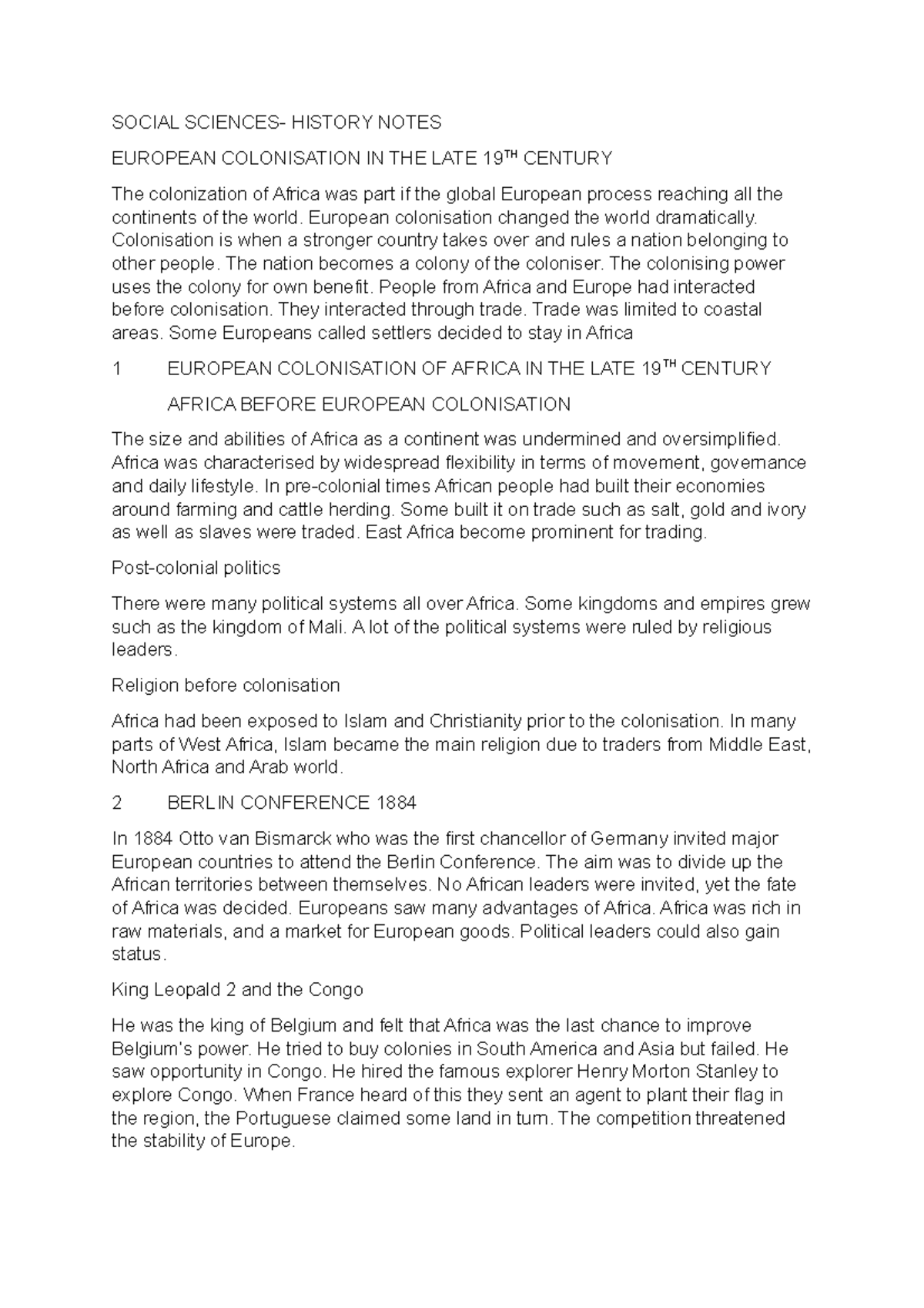 SOCIAL SCIENCES- HISTORY NOTES

EUROPEAN COLONISATION IN THE LATE 19$^{TH}$ CENTURY

The colonization of Africa was part if the global European process reaching all the continents of the world. European colonisation changed the world dramatically. Colonisation is when a stronger country takes over and rules a nation belonging to other people. The nation becomes a colony of the coloniser. The colonising power uses the colony for own benefit. People from Africa and Europe had interacted before colonisation. They interacted through trade. Trade was limited to coastal areas. Some Europeans called settlers decided to stay in Africa

1 EUROPEAN COLONISATION OF AFRICA IN THE LATE 19$^{TH}$ CENTURY

AFRICA BEFORE EUROPEAN COLONISATION

The size and abilities of Africa as a continent was undermined and oversimplified. Africa was characterised by widespread flexibility in terms of movement, governance and daily lifestyle. In pre-colonial times African people had built their economies around farming and cattle herding. Some built it on trade such as salt, gold and ivory as well as slaves were traded. East Africa become prominent for trading.

Post-colonial politics

There were many political systems all over Africa. Some kingdoms and empires grew such as the kingdom of Mali. A lot of the political systems were ruled by religious leaders.

Religion before colonisation

Africa had been exposed to Islam and Christianity prior to the colonisation. In many parts of West Africa, Islam became the main religion due to traders from Middle East, North Africa and Arab world.

2 BERLIN CONFERENCE 1884

In 1884 Otto van Bismarck who was the first chancellor of Germany invited major European countries to attend the Berlin Conference. The aim was to divide up the African territories between themselves. No African leaders were invited, yet the fate of Africa was decided. Europeans saw many advantages of Africa. Africa was rich in raw materials, and a market for European goods. Political leaders could also gain status.

King Leopald 2 and the Congo

He was the king of Belgium and felt that Africa was the last chance to improve Belgium's power. He tried to buy colonies in South America and Asia but failed. He saw opportunity in Congo. He hired the famous explorer Henry Morton Stanley to explore Congo. When France heard of this they sent an agent to plant their flag in the region, the Portuguese claimed some land in turn. The competition threatened the stability of Europe.